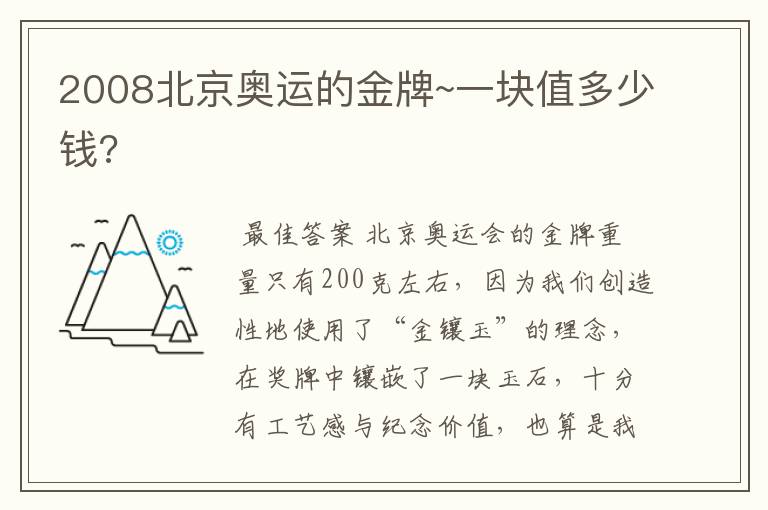 2008北京奥运的金牌~一块值多少钱?

最佳答案 北京奥运会的金牌重量只有200克左右，因为我们创造性地使用了“金镶玉”的理念，在奖牌中镶嵌了一块玉石，十分有工艺感与纪念价值，也算是我